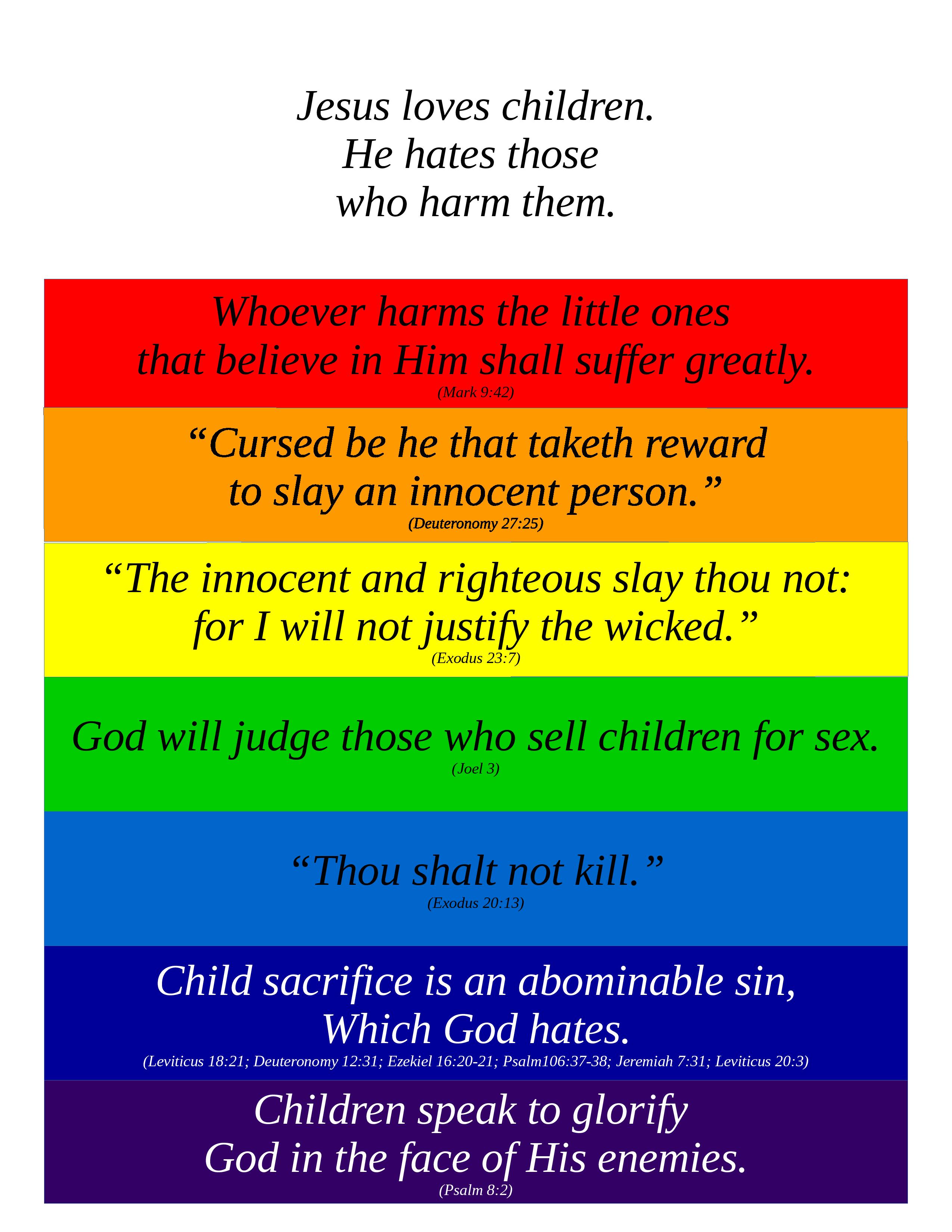 Jesus loves children.
He hates those
who harm them.

Whoever harms the little ones that believe in Him shall suffer greatly.
(Mark 9:42)

"Cursed be he that taketh reward to slay an innocent person."
(Deuteronomy 27:25)

"The innocent and righteous slay thou not: for I will not justify the wicked."
(Exodus 23:7)

God will judge those who sell children for sex.
(Joel 3)

"Thou shalt not kill."
(Exodus 20:13)

Child sacrifice is an abominable sin, Which God hates.
(Leviticus 18:21; Deuteronomy 12:31; Ezekiel 16:20-21; Psalm106:37-38; Jeremiah 7:31; Leviticus 20:3)

Children speak to glorify God in the face of His enemies.
(Psalm 8:2)